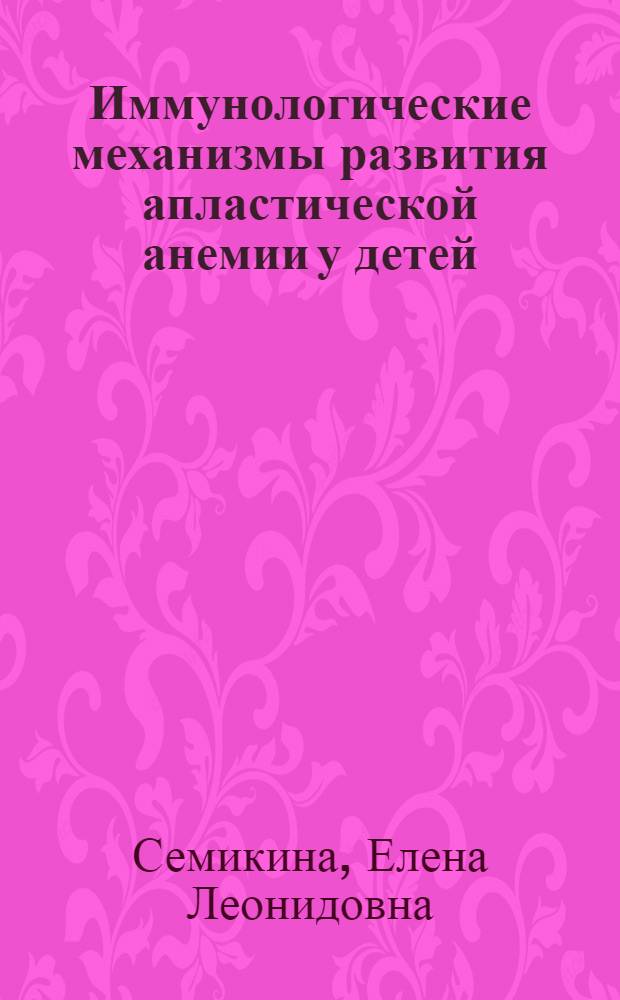 Иммунологические механизмы развития апластической анемии у детей

Семикина, Елена Леонидовна